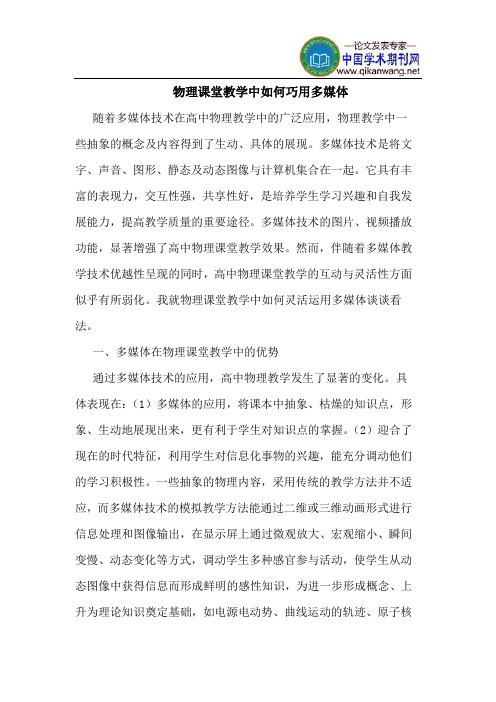 —论文发表专家—
中国学术期刊网
www.qikanwang.net

物理课堂教学中如何巧用多媒体

随着多媒体技术在高中物理教学中的广泛应用，物理教学中一些抽象的概念及内容得到了生动、具体的展现。多媒体技术是将文字、声音、图形、静态及动态图像与计算机集合在一起。它具有丰富的表现力，交互性强，共享性好，是培养学生学习兴趣和自我发展能力，提高教学质量的重要途径。多媒体技术的图片、视频播放功能，显著增强了高中物理课堂教学效果。然而，伴随着多媒体教学技术优越性呈现的同时，高中物理课堂教学的互动与灵活性方面似乎有所弱化。我就物理课堂教学中如何灵活运用多媒体谈谈看法。

一、多媒体在物理课堂教学中的优势

通过多媒体技术的应用，高中物理教学发生了显著的变化。具体表现在：（1）多媒体的应用，将课本中抽象、枯燥的知识点，形象、生动地展现出来，更有利于学生对知识点的掌握。（2）迎合了现在的时代特征，利用学生对信息化事物的兴趣，能充分调动他们的学习积极性。一些抽象的物理内容，采用传统的教学方法并不适应，而多媒体技术的模拟教学方法能通过二维或三维动画形式进行信息处理和图像输出，在显示屏上通过微观放大、宏观缩小、瞬间变慢、动态变化等方式，调动学生多种感官参与活动，使学生从动态图像中获得信息而形成鲜明的感性知识，为进一步形成概念、上升为理论知识奠定基础，如电源电动势、曲线运动的轨迹、原子核